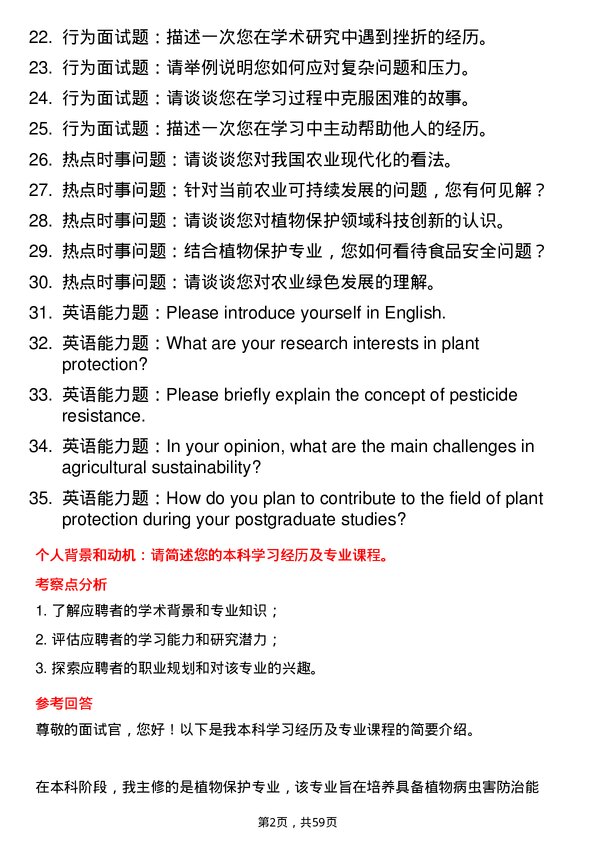 22. 行为面试题：描述一次您在学术研究中遇到挫折的经历。

23. 行为面试题：请举例说明您如何应对复杂问题和压力。

24. 行为面试题：请谈谈您在学习过程中克服困难的故事。

25. 行为面试题：描述一次您在学习中主动帮助他人的经历。

26. 热点时事问题：请谈谈您对我国农业现代化的看法。

27. 热点时事问题：针对当前农业可持续发展的问题，您有何见解？

28. 热点时事问题：请谈谈您对植物保护领域科技创新的认识。

29. 热点时事问题：结合植物保护专业，您如何看待食品安全问题？

30. 热点时事问题：请谈谈您对农业绿色发展的理解。

31. 英语能力题：Please introduce yourself in English.

32. 英语能力题：What are your research interests in plant protection?

33. 英语能力题：Please briefly explain the concept of pesticide resistance.

34. 英语能力题：In your opinion, what are the main challenges in agricultural sustainability?

35. 英语能力题：How do you plan to contribute to the field of plant protection during your postgraduate studies?

个人背景和动机：请简述您的本科学习经历及专业课程。

考察点分析

1. 了解应聘者的学术背景和专业知识；

2. 评估应聘者的学习能力和研究潜力；

3. 探索应聘者的职业规划和对该专业的兴趣。

参考回答

尊敬的面试官，您好！以下是我本科学习经历及专业课程的简要介绍。

在本科阶段，我主修的是植物保护专业，该专业旨在培养具备植物病虫害防治能

第2页，共59页